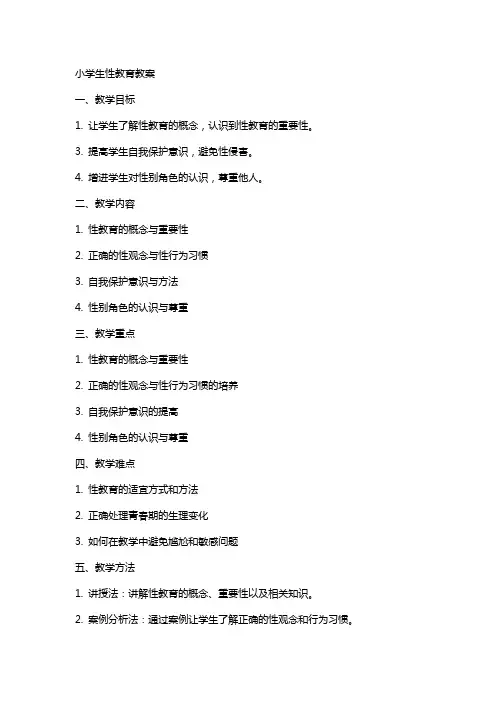 小学生性教育教案

一、教学目标

1. 让学生了解性教育的概念，认识到性教育的重要性。

3. 提高学生自我保护意识，避免性侵害。

4. 增进学生对性别角色的认识，尊重他人。

二、教学内容

1. 性教育的概念与重要性

2. 正确的性观念与性行为习惯

3. 自我保护意识与方法

4. 性别角色的认识与尊重

三、教学重点

1. 性教育的概念与重要性

2. 正确的性观念与性行为习惯的培养

3. 自我保护意识的提高

4. 性别角色的认识与尊重

四、教学难点

1. 性教育的适宜方式和方法

2. 正确处理青春期的生理变化

3. 如何在教学中避免尴尬和敏感问题

五、教学方法

1. 讲授法：讲解性教育的概念、重要性以及相关知识。

2. 案例分析法：通过案例让学生了解正确的性观念和行为习惯。